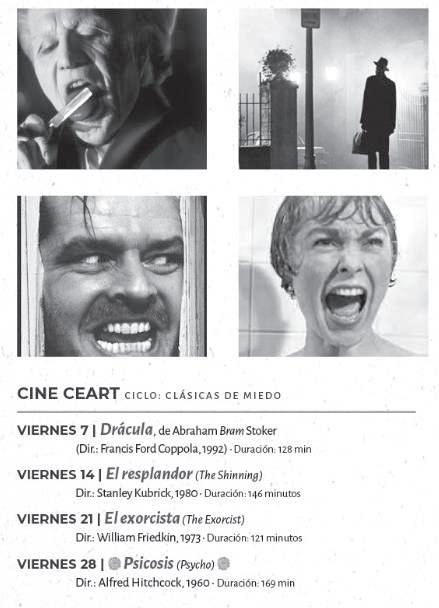 CINE CEART CICLO: CLÁSICAS DE MIEDO

VIERNES 7 | Drácula, de Abraham Bram Stoker
(Dir.: Francis Ford Coppola, 1992) · Duración: 128 min

VIERNES 14 | El resplandor (The Shinning)
Dir.: Stanley Kubrick, 1980 · Duración: 146 minutos

VIERNES 21 | El exorcista (The Exorcist)
Dir.: William Friedkin, 1973 · Duración: 121 minutos

VIERNES 28 | Psicosis (Psycho)
Dir.: Alfred Hitchcock, 1960 · Duración: 169 min